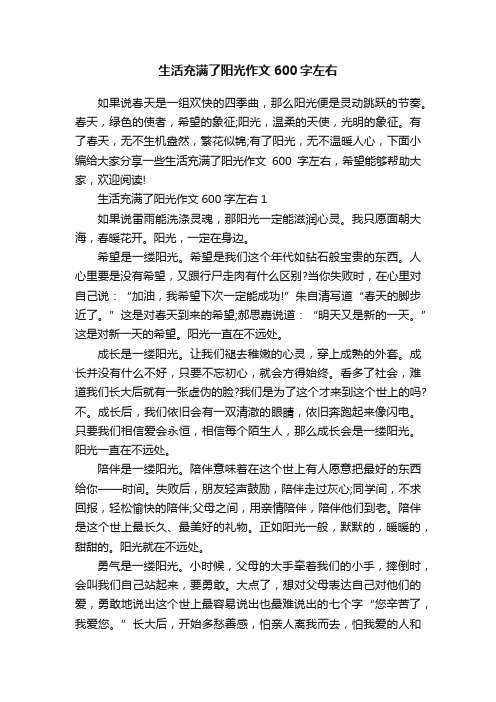 生活充满了阳光作文 600 字左右

如果说春天是一组欢快的四季曲，那么阳光便是灵动跳跃的节奏。春天，绿色的使者，希望的象征;阳光，温柔的天使，光明的象征。有了春天，无不生机盎然，繁花似锦;有了阳光，无不温暖人心，下面小编给大家分享一些生活充满了阳光作文 600 字左右，希望能够帮助大家，欢迎阅读!

生活充满了阳光作文 600 字左右 1

如果说雷雨能洗涤灵魂，那阳光一定能滋润心灵。我只愿面朝大海，春暖花开。阳光，一定在身边。

希望是一缕阳光。希望是我们这个年代如钻石般宝贵的东西。人心里要是没有希望，又跟行尸走肉有什么区别?当你失败时，在心里对自己说：“加油，我希望下次一定能成功!”朱自清写道“春天的脚步近了。”这是对春天到来的希望;郝思嘉说道：“明天又是新的一天。”这是对新一天的希望。阳光一直在不远处。

成长是一缕阳光。让我们褪去稚嫩的心灵，穿上成熟的外套。成长并没有什么不好，只要不忘初心，就会方得始终。看多了社会，难道我们长大后就有一张虚伪的脸?我们是为了这个才来到这个世上的吗?不。成长后，我们依旧会有一双清澈的眼睛，依旧奔跑起来像闪电。只要我们相信爱会永恒，相信每个陌生人，那么成长会是一缕阳光。阳光一直在不远处。

陪伴是一缕阳光。陪伴意味着在这个世上有人愿意把最好的东西给你——时间。失败后，朋友轻声鼓励，陪伴走过灰心;同学间，不求回报，轻松愉快的陪伴;父母之间，用亲情陪伴，陪伴他们到老。陪伴是这个世上最长久、最美好的礼物。正如阳光一般，默默的，暖暖的，甜甜的。阳光就在不远处。

勇气是一缕阳光。小时候，父母的大手牵着我们的小手，摔倒时，会叫我们自己站起来，要勇敢。大点了，想对父母表达自己对他们的爱，勇敢地说出这个世上最容易说出也最难说出的七个字“您辛苦了，我爱您。”长大后，开始多愁善感，怕亲人离我而去，怕我爱的人和